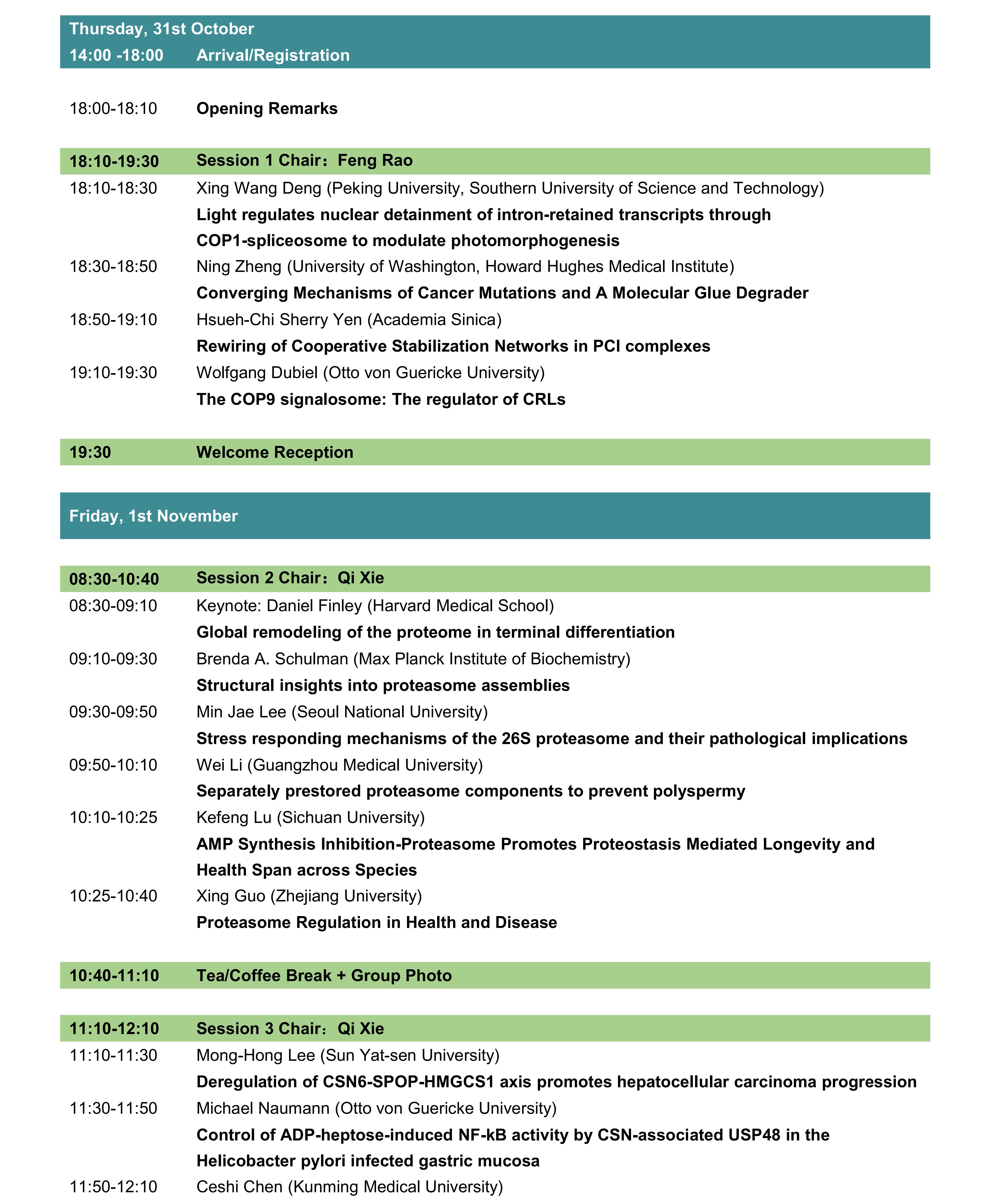 Thursday, 31st October
14:00 -18:00 Arrival/Registration

18:00-18:10 Opening Remarks

18:10-19:30 Session 1 Chair：Feng Rao
18:10-18:30 Xing Wang Deng (Peking University, Southern University of Science and Technology)
Light regulates nuclear detainment of intron-retained transcripts through COP1-spliceosome to modulate photomorphogenesis
18:30-18:50 Ning Zheng (University of Washington, Howard Hughes Medical Institute)
Converging Mechanisms of Cancer Mutations and A Molecular Glue Degrader
18:50-19:10 Hsueh-Chi Sherry Yen (Academia Sinica)
Rewiring of Cooperative Stabilization Networks in PCI complexes
19:10-19:30 Wolfgang Dubiel (Otto von Guericke University)
The COP9 signalosome: The regulator of CRLs

19:30 Welcome Reception

Friday, 1st November

08:30-10:40 Session 2 Chair：Qi Xie
08:30-09:10 Keynote: Daniel Finley (Harvard Medical School)
Global remodeling of the proteome in terminal differentiation
09:10-09:30 Brenda A. Schulman (Max Planck Institute of Biochemistry)
Structural insights into proteasome assemblies
09:30-09:50 Min Jae Lee (Seoul National University)
Stress responding mechanisms of the 26S proteasome and their pathological implications
09:50-10:10 Wei Li (Guangzhou Medical University)
Separately prestored proteasome components to prevent polyspermy
10:10-10:25 Kefeng Lu (Sichuan University)
AMP Synthesis Inhibition-Proteasome Promotes Proteostasis Mediated Longevity and Health Span across Species
10:25-10:40 Xing Guo (Zhejiang University)
Proteasome Regulation in Health and Disease

10:40-11:10 Tea/Coffee Break + Group Photo

11:10-12:10 Session 3 Chair：Qi Xie
11:10-11:30 Mong-Hong Lee (Sun Yat-sen University)
Deregulation of CSN6-SPOP-HMGCS1 axis promotes hepatocellular carcinoma progression
11:30-11:50 Michael Naumann (Otto von Guericke University)
Control of ADP-heptose-induced NF-kB activity by CSN-associated USP48 in the Helicobacter pylori infected gastric mucosa
11:50-12:10 Ceshi Chen (Kunming Medical University)